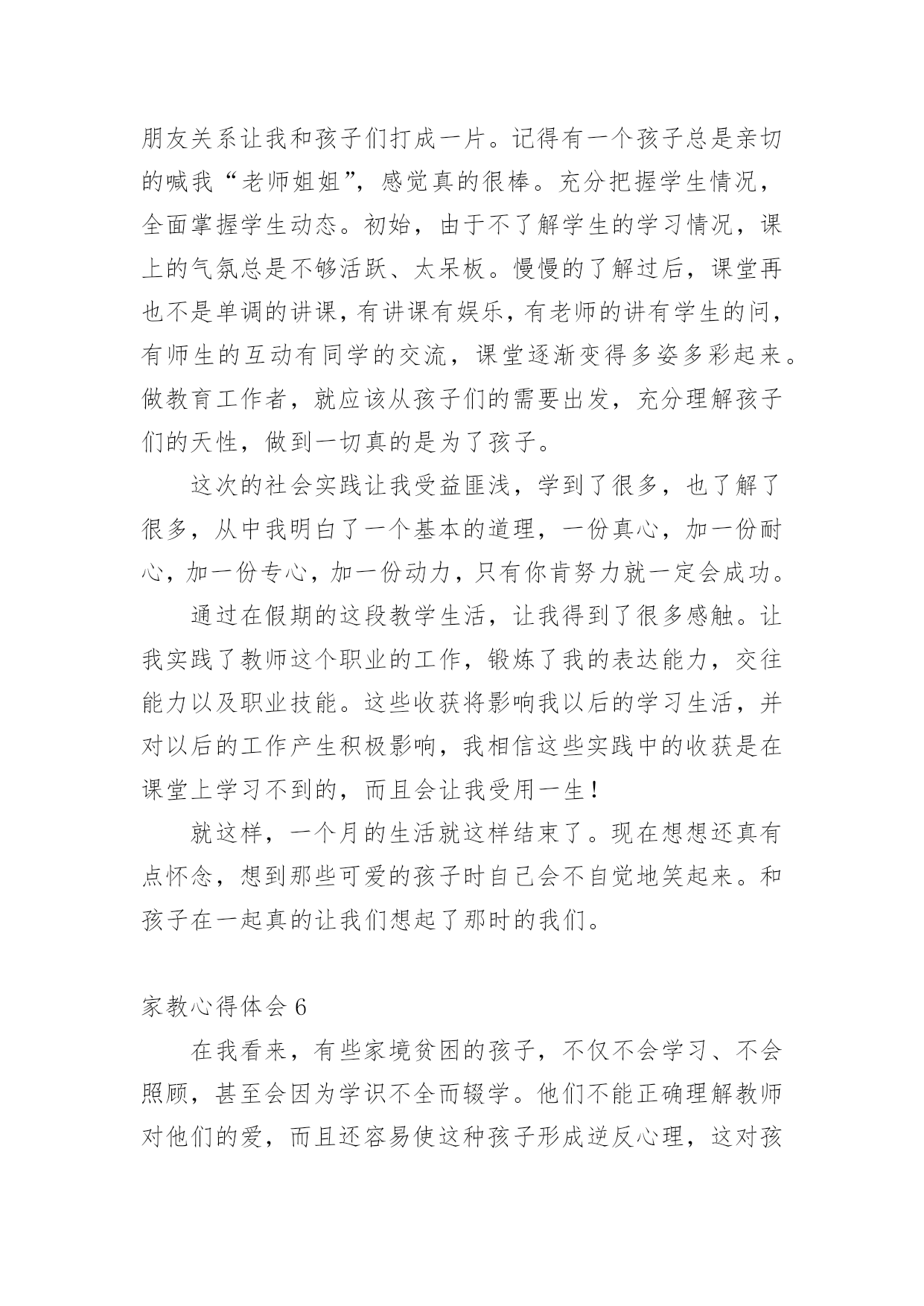 朋友关系让我和孩子们打成一片。记得有一个孩子总是亲切的喊我“老师姐姐”，感觉真的很棒。充分把握学生情况，全面掌握学生动态。初始，由于不了解学生的学习情况，课上的气氛总是不够活跃、太呆板。慢慢的了解过后，课堂再也不是单调的讲课，有讲课有娱乐，有老师的讲有学生的问，有师生的互动有同学的交流，课堂逐渐变得多姿多彩起来。做教育工作者，就应该从孩子们的需要出发，充分理解孩子们的天性，做到一切真的是为了孩子。

这次的社会实践让我受益匪浅，学到了很多，也了解了很多，从中我明白了一个基本的道理，一份真心，加一份耐心，加一份专心，加一份动力，只有你肯努力就一定会成功。

通过在假期的这段教学生活，让我得到了很多感触。让我实践了教师这个职业的工作，锻炼了我的表达能力，交往能力以及职业技能。这些收获将影响我以后的学习生活，并对以后的工作产生积极影响，我相信这些实践中的收获是在课堂上学习不到的，而且会让我受用一生！

就这样，一个月的生活就这样结束了。现在想想还真有点怀念，想到那些可爱的孩子时自己会不自觉地笑起来。和孩子在一起真的让我们想起了那时的我们。

家教心得体会 6

在我看来，有些家境贫困的孩子，不仅不会学习、不会照顾，甚至会因为学识不全而辍学。他们不能正确理解教师对他们的爱，而且还容易使这种孩子形成逆反心理，这对孩